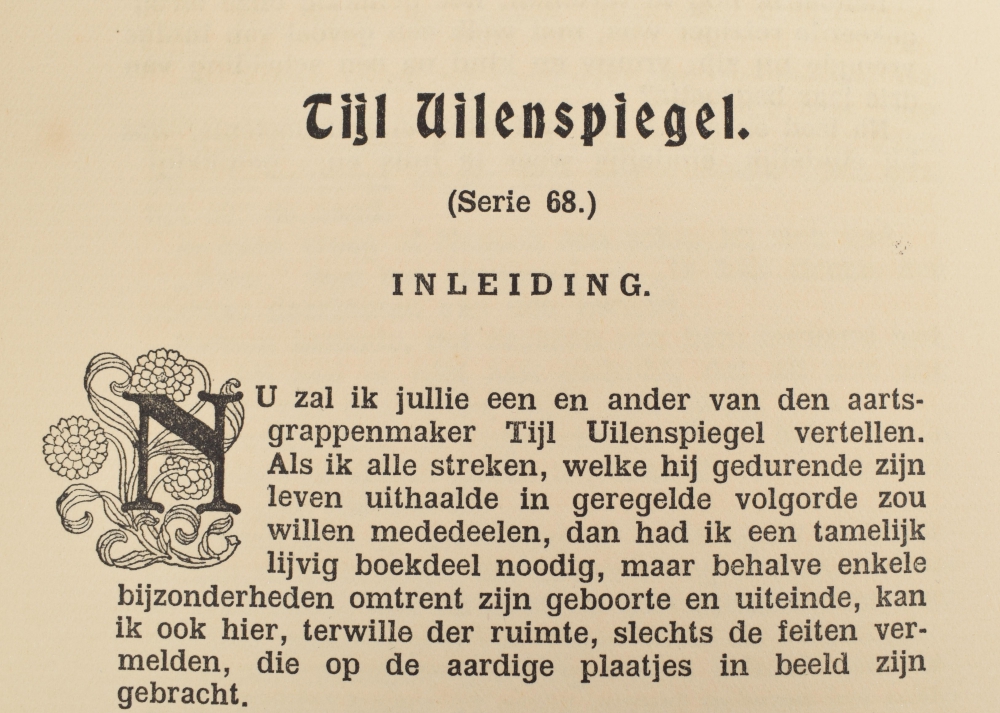 Tijl Uilenspiegel.

(Serie 68.)

INLEIDING.

NU zal ik jullie een en ander van den aartsgrappenmaker Tijl Uilenspiegel vertellen. Als ik alle streken, welke hij gedurende zijn leven uithaalde in geregelde volgorde zou willen mededeelen, dan had ik een tamelijk lijvig boekdeel noodig, maar behalve enkele bijzonderheden omtrent zijn geboorte en uiteinde, kan ik ook hier, terwille der ruimte, slechts de feiten vermelden, die op de aardige plaatjes in beeld zijn gebracht.